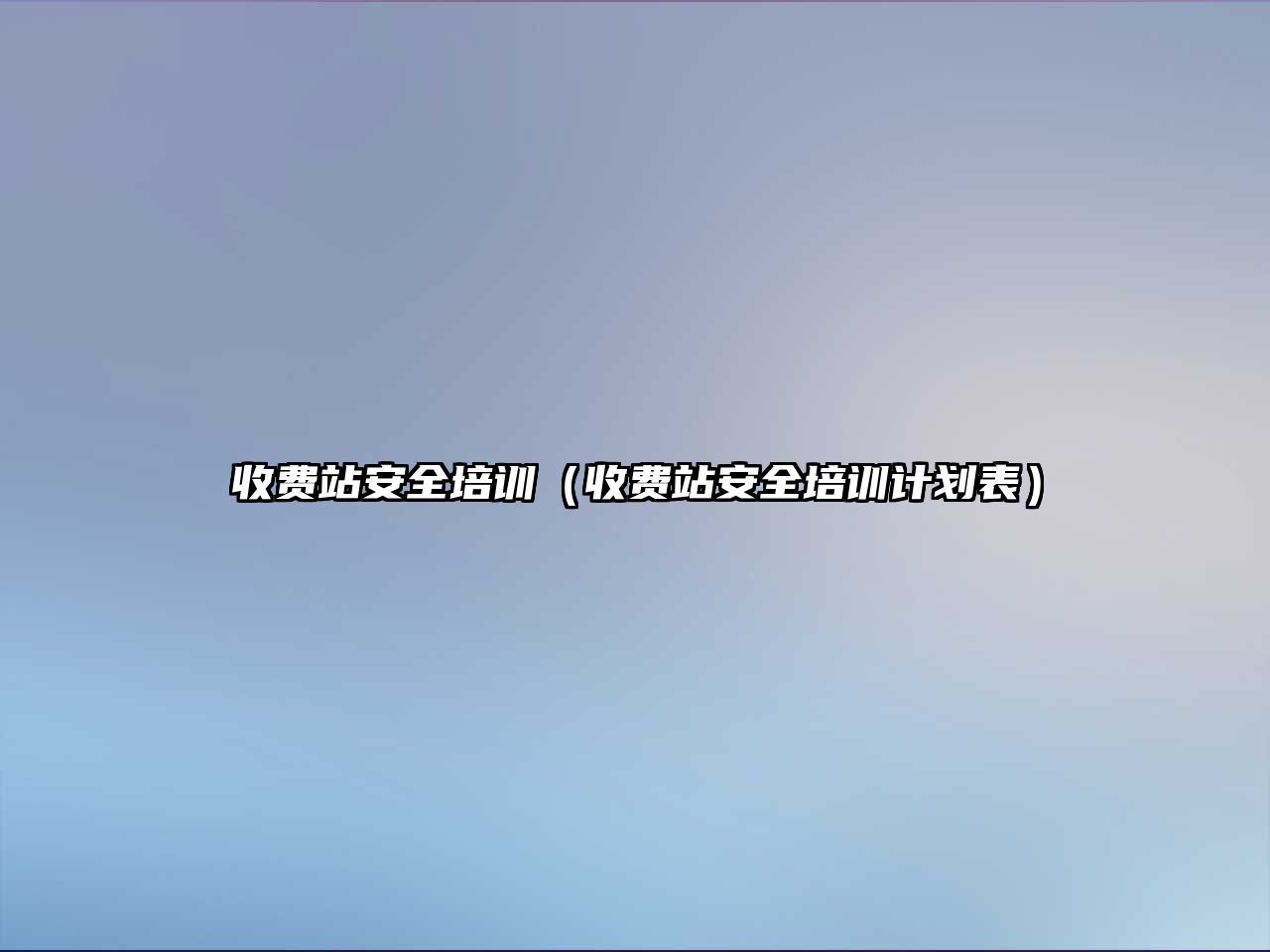 收费站安全培训（收费站安全培训计划表）